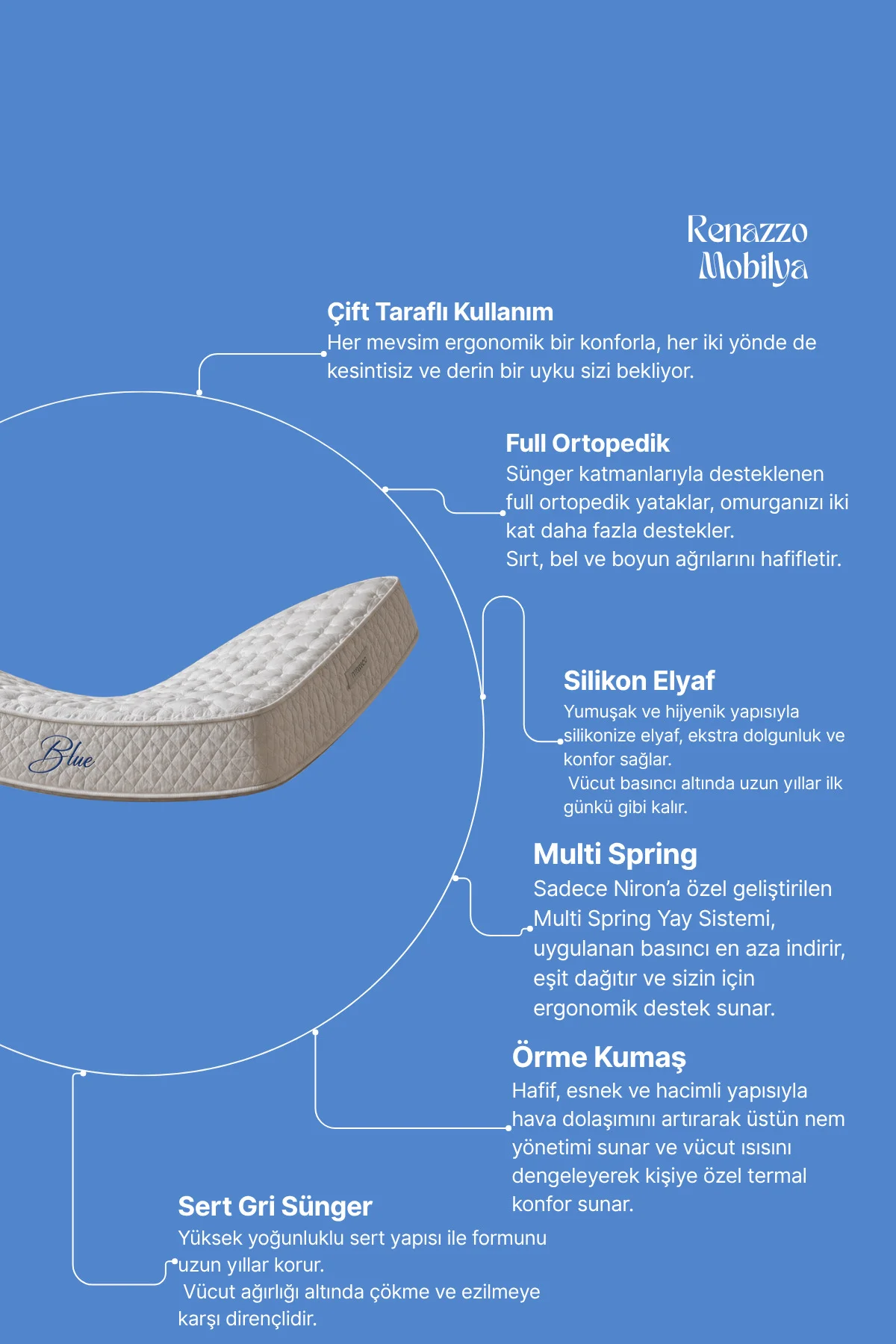 Renazzo Mobilya

Çift Taraflı Kullanım
Her mevsim ergonomik bir konforla, her iki yönde de kesintisiz ve derin bir uyku sizi bekliyor.

Full Ortopedik
Sünger katmanlarıyla desteklenen full ortopedik yataklar, omurganızı iki kat daha fazla destekler.
Sırt, bel ve boyun ağrılarını hafifletir.

Blue

Silikon Elyaf
Yumuşak ve hijyenik yapısıyla silikonize elyaf, ekstra dolgunluk ve konfor sağlar.
Vücut basıncı altında uzun yıllar ilk günkü gibi kalır.

Multi Spring
Sadece Niron'a özel geliştirilen Multi Spring Yay Sistemi, uygulanan basıncı en aza indirir, eşit dağıtır ve sizin için ergonomik destek sunar.

Örme Kumaş
Hafif, esnek ve hacimli yapısıyla hava dolaşımını artırarak üstün nem yönetimi sunar ve vücut ısısını dengeleyerek kişiye özel termal konfor sunar.

Sert Gri Sünger
Yüksek yoğunluklu sert yapısı ile formunu uzun yıllar korur.
Vücut ağırlığı altında çökme ve ezilmeye karşı dirençlidir.